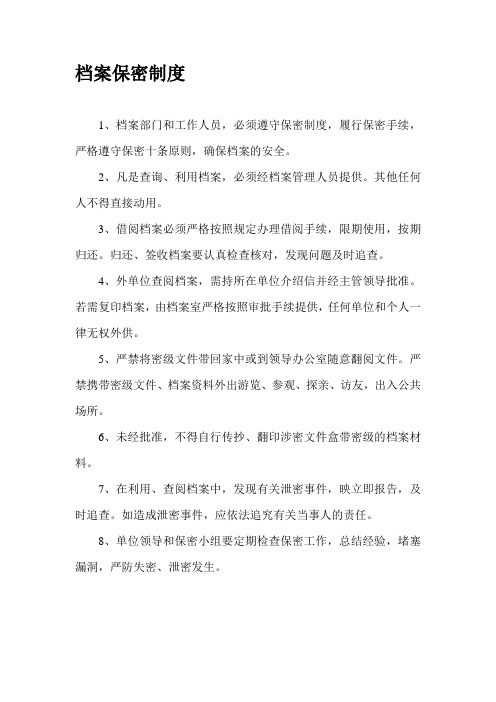 档案保密制度

1、档案部门和工作人员，必须遵守保密制度，履行保密手续，严格遵守保密十条原则，确保档案的安全。

2、凡是查询、利用档案，必须经档案管理人员提供。其他任何人不得直接动用。

3、借阅档案必须严格按照规定办理借阅手续，限期使用，按期归还。归还、签收档案要认真检查核对，发现问题及时追查。

4、外单位查阅档案，需持所在单位介绍信并经主管领导批准。若需复印档案，由档案室严格按照审批手续提供，任何单位和个人一律无权外供。

5、严禁将密级文件带回家中或到领导办公室随意翻阅文件。严禁携带密级文件、档案资料外出游览、参观、探亲、访友，出入公共场所。

6、未经批准，不得自行传抄、翻印涉密文件盒带密级的档案材料。

7、在利用、查阅档案中，发现有关泄密事件，映立即报告，及时追查。如造成泄密事件，应依法追究有关当事人的责任。

8、单位领导和保密小组要定期检查保密工作，总结经验，堵塞漏洞，严防失密、泄密发生。